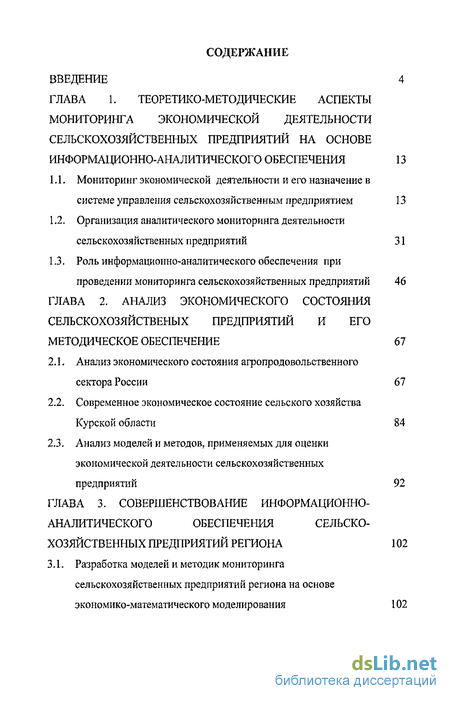 СОДЕРЖАНИЕ

ВВЕДЕНИЕ 4

ГЛАВА 1. ТЕОРЕТИКО-МЕТОДИЧЕСКИЕ АСПЕКТЫ МОНИТОРИНГА ЭКОНОМИЧЕСКОЙ ДЕЯТЕЛЬНОСТИ СЕЛЬСКОХОЗЯЙСТВЕННЫХ ПРЕДПРИЯТИЙ НА ОСНОВЕ ИНФОРМАЦИОННО-АНАЛИТИЧЕСКОГО ОБЕСПЕЧЕНИЯ 13

1.1. Мониторинг экономической деятельности и его назначение в системе управления сельскохозяйственным предприятием 13

1.2. Организация аналитического мониторинга деятельности сельскохозяйственных предприятий 31

1.3. Роль информационно-аналитического обеспечения при проведении мониторинга сельскохозяйственных предприятий 46

ГЛАВА 2. АНАЛИЗ ЭКОНОМИЧЕСКОГО СОСТОЯНИЯ СЕЛЬСКОХОЗЯЙСТВЕННЫХ ПРЕДПРИЯТИЙ И ЕГО МЕТОДИЧЕСКОЕ ОБЕСПЕЧЕНИЕ 67

2.1. Анализ экономического состояния агропродовольственного сектора России 67

2.2. Современное экономическое состояние сельского хозяйства Курской области 84

2.3. Анализ моделей и методов, применяемых для оценки экономической деятельности сельскохозяйственных предприятий 92

ГЛАВА 3. СОВЕРШЕНСТВОВАНИЕ ИНФОРМАЦИОННО-АНАЛИТИЧЕСКОГО ОБЕСПЕЧЕНИЯ СЕЛЬСКОХОЗЯЙСТВЕННЫХ ПРЕДПРИЯТИЙ РЕГИОНА 102

3.1. Разработка моделей и методик мониторинга сельскохозяйственных предприятий региона на основе экономико-математического моделирования 102

dsLib.net
библиотека диссертаций